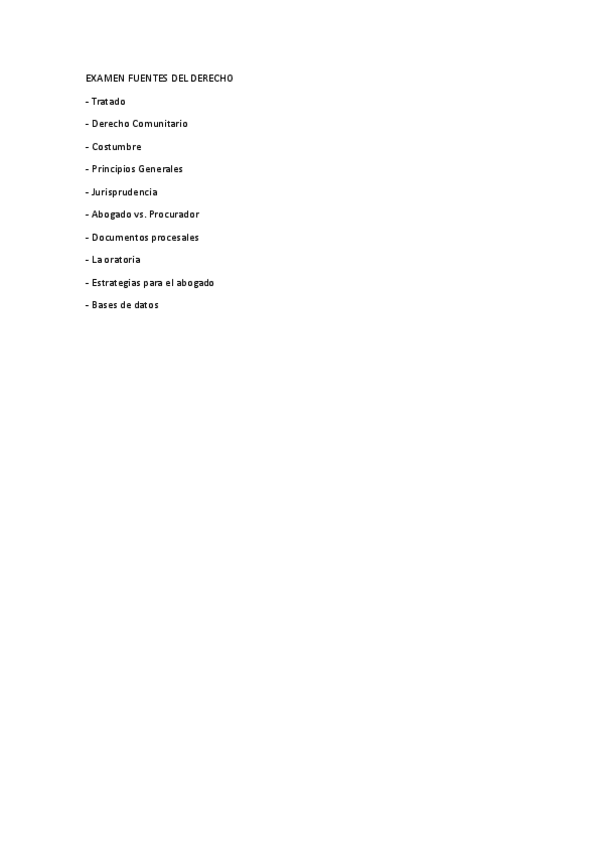 EXAMEN FUENTES DEL DERECHO

- Tratado

- Derecho Comunitario

- Costumbre

- Principios Generales

- Jurisprudencia

- Abogado vs. Procurador

- Documentos procesales

- La oratoria

- Estrategias para el abogado

- Bases de datos